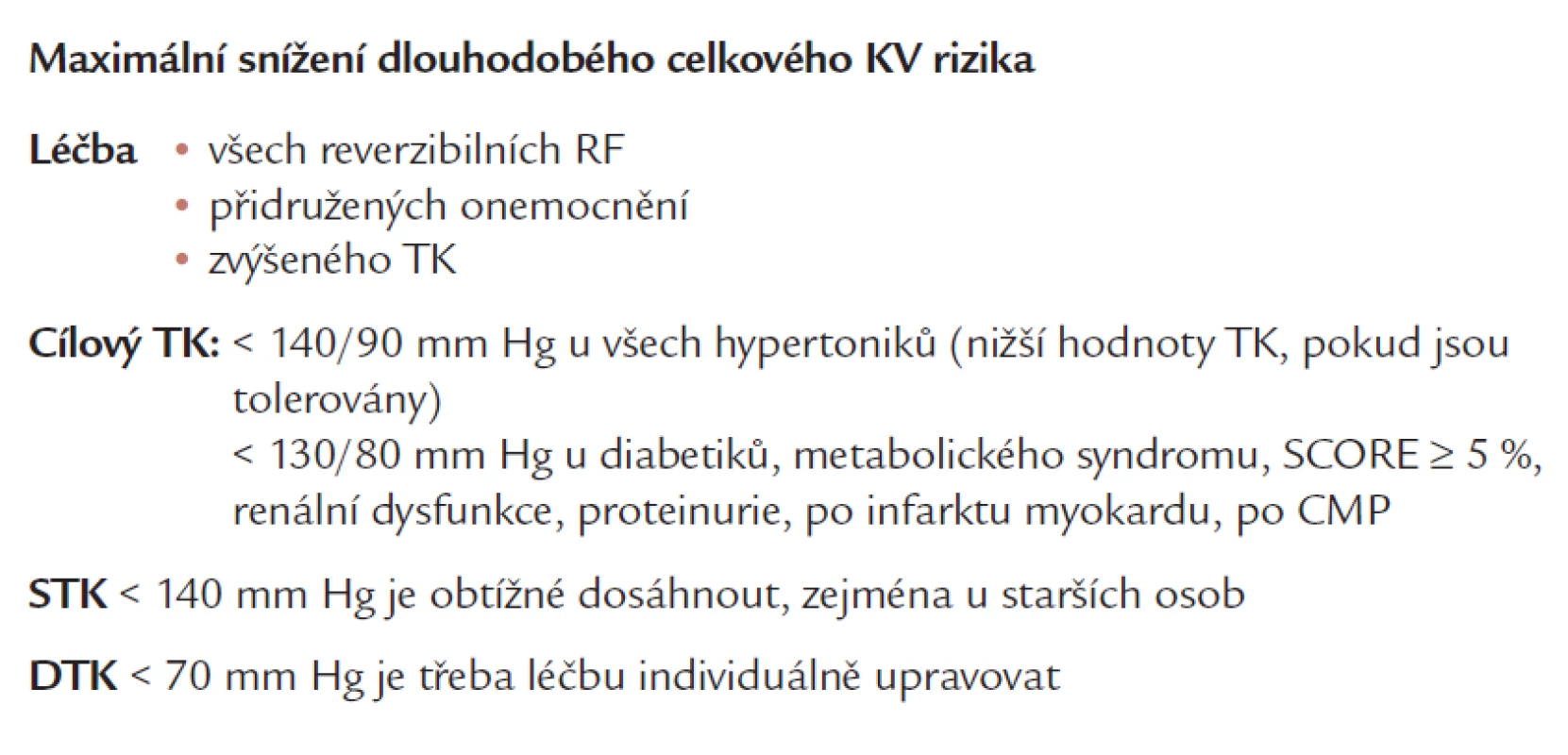 Maximální snížení dlouhodobého celkového KV rizika

Léčba • všech reverzibilních RF
• přidružených onemocnění
• zvýšeného TK

Cílový TK: < 140/90 mm Hg u všech hypertoniků (nižší hodnoty TK, pokud jsou tolerovány)
< 130/80 mm Hg u diabetiků, metabolického syndromu, SCORE ≥ 5 %, renální dysfunkce, proteinurie, po infarktu myokardu, po CMP

STK < 140 mm Hg je obtížné dosáhnout, zejména u starších osob

DTK < 70 mm Hg je třeba léčbu individuálně upravovat